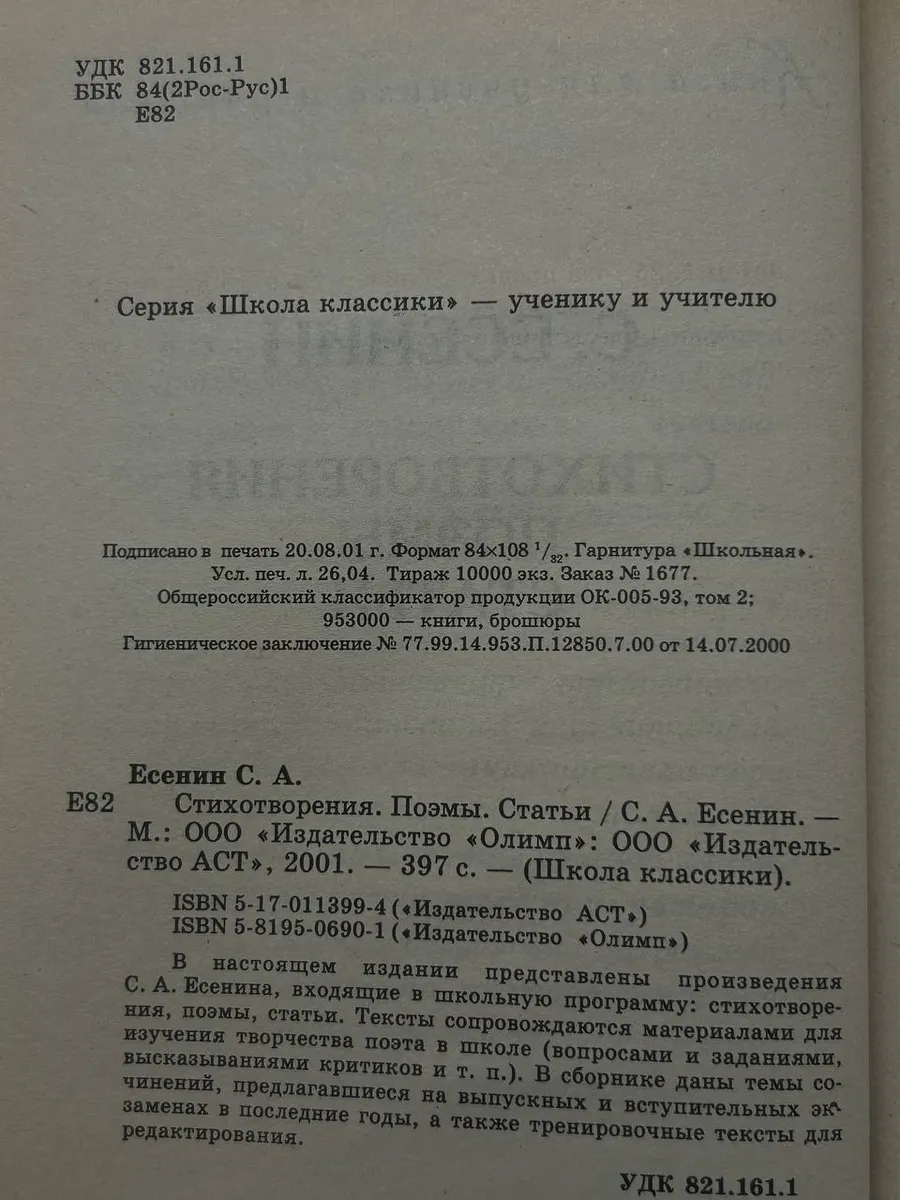 УДК 821.161.1
ББК 84(2Рос-Рус)1
Е82

Серия «Школа классики» — ученику и учителю

Подписано в печать 20.08.01 г. Формат 84×108 $^{1}/_{32}$. Гарнитура «Школьная».
Усл. печ. л. 26,04. Тираж 10000 экз. Заказ № 1677.
Общероссийский классификатор продукции ОК-005-93, том 2;
953000 — книги, брошюры
Гигиеническое заключение № 77.99.14.953.П.12850.7.00 от 14.07.2000

Есенин С. А.
Е82 Стихотворения. Поэмы. Статьи / С. А. Есенин. — М.: ООО «Издательство «Олимп»: ООО «Издательство АСТ», 2001. — 397 с. — (Школа классики).

ISBN 5-17-011399-4 («Издательство АСТ»)
ISBN 5-8195-0690-1 («Издательство «Олимп»)

В настоящем издании представлены произведения С. А. Есенина, входящие в школьную программу: стихотворения, поэмы, статьи. Тексты сопровождаются материалами для изучения творчества поэта в школе (вопросами и заданиями, высказываниями критиков и т. п.). В сборнике даны темы сочинений, предлагавшиеся на выпускных и вступительных экзаменах в последние годы, а также тренировочные тексты для редактирования.

УДК 821.161.1